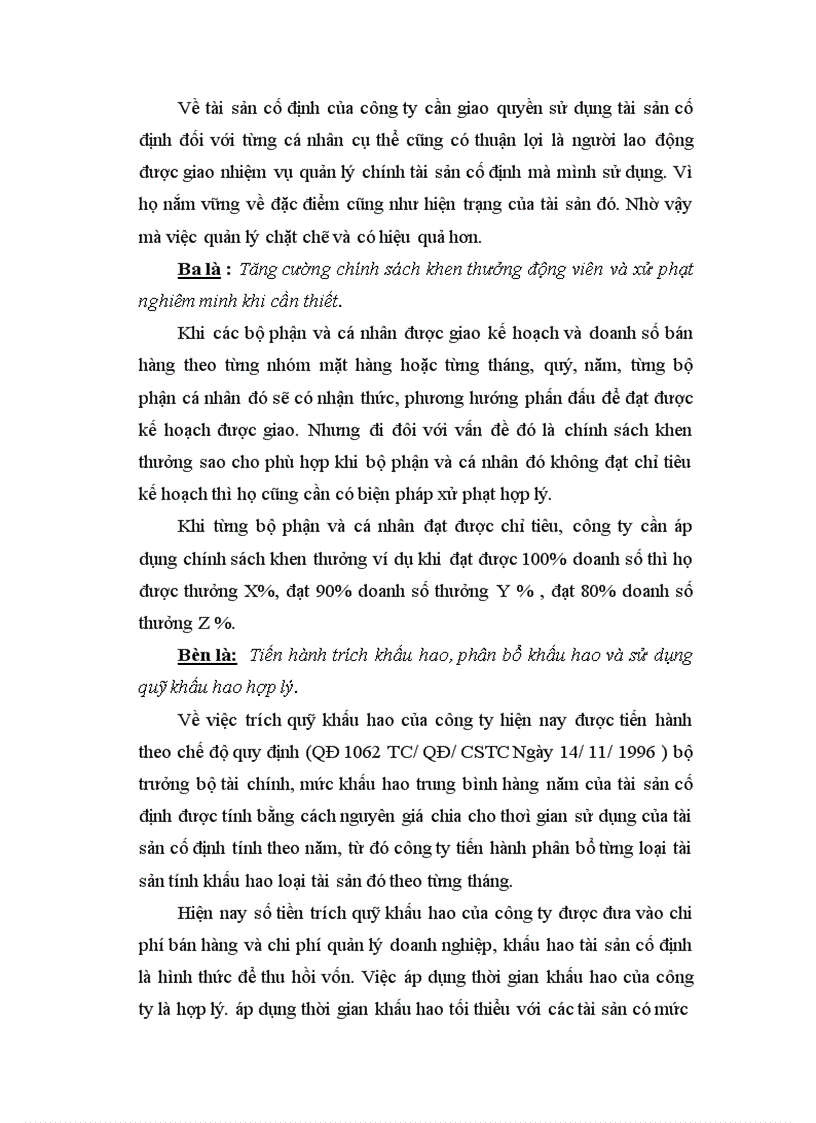 Về tài sản cố định của công ty cần giao quyền sử dụng tài sản cố định đối với từng cá nhân cụ thể cũng có thuận lợi là người lao động được giao nhiệm vụ quản lý chính tài sản cố định mà mình sử dụng. Vì họ nắm vững về đặc điểm cũng như hiện trạng của tài sản đó. Nhờ vậy mà việc quản lý chặt chẽ và có hiệu quả hơn.

Ba là : Tăng cường chính sách khen thưởng động viên và xử phạt nghiêm minh khi cần thiết.

Khi các bộ phận và cá nhân được giao kế hoạch và doanh số bán hàng theo từng nhóm mặt hàng hoặc từng tháng, quý, năm, từng bộ phận cá nhân đó sẽ có nhận thức, phương hướng phấn đấu để đạt được kế hoạch được giao. Nhưng đi đôi với vấn đề đó là chính sách khen thưởng sao cho phù hợp khi bộ phận và cá nhân đó không đạt chỉ tiêu kế hoạch thì họ cũng cần có biện pháp xử phạt hợp lý.

Khi từng bộ phận và cá nhân đạt được chỉ tiêu, công ty cần áp dụng chính sách khen thưởng ví dụ khi đạt được 100% doanh số thì họ được thưởng X%, đạt 90% doanh số thưởng Y % , đạt 80% doanh số thưởng Z %.

Bèn là: Tiến hành trích khấu hao, phân bổ khấu hao và sử dụng quỹ khấu hao hợp lý.

Về việc trích quỹ khấu hao của công ty hiện nay được tiến hành theo chế độ quy định (QĐ 1062 TC/ QĐ/ CSTC Ngày 14/ 11/ 1996 ) bộ trưởng bộ tài chính, mức khấu hao trung bình hàng năm của tài sản cố định được tính bằng cách nguyên giá chia cho thời gian sử dụng của tài sản cố định tính theo năm, từ đó công ty tiến hành phân bổ từng loại tài sản tính khấu hao loại tài sản đó theo từng tháng.

Hiện nay số tiền trích quỹ khấu hao của công ty được đưa vào chi phí bán hàng và chi phí quản lý doanh nghiệp, khấu hao tài sản cố định là hình thức để thu hồi vốn. Việc áp dụng thời gian khấu hao của công ty là hợp lý. áp dụng thời gian khấu hao tối thiểu với các tài sản có mức